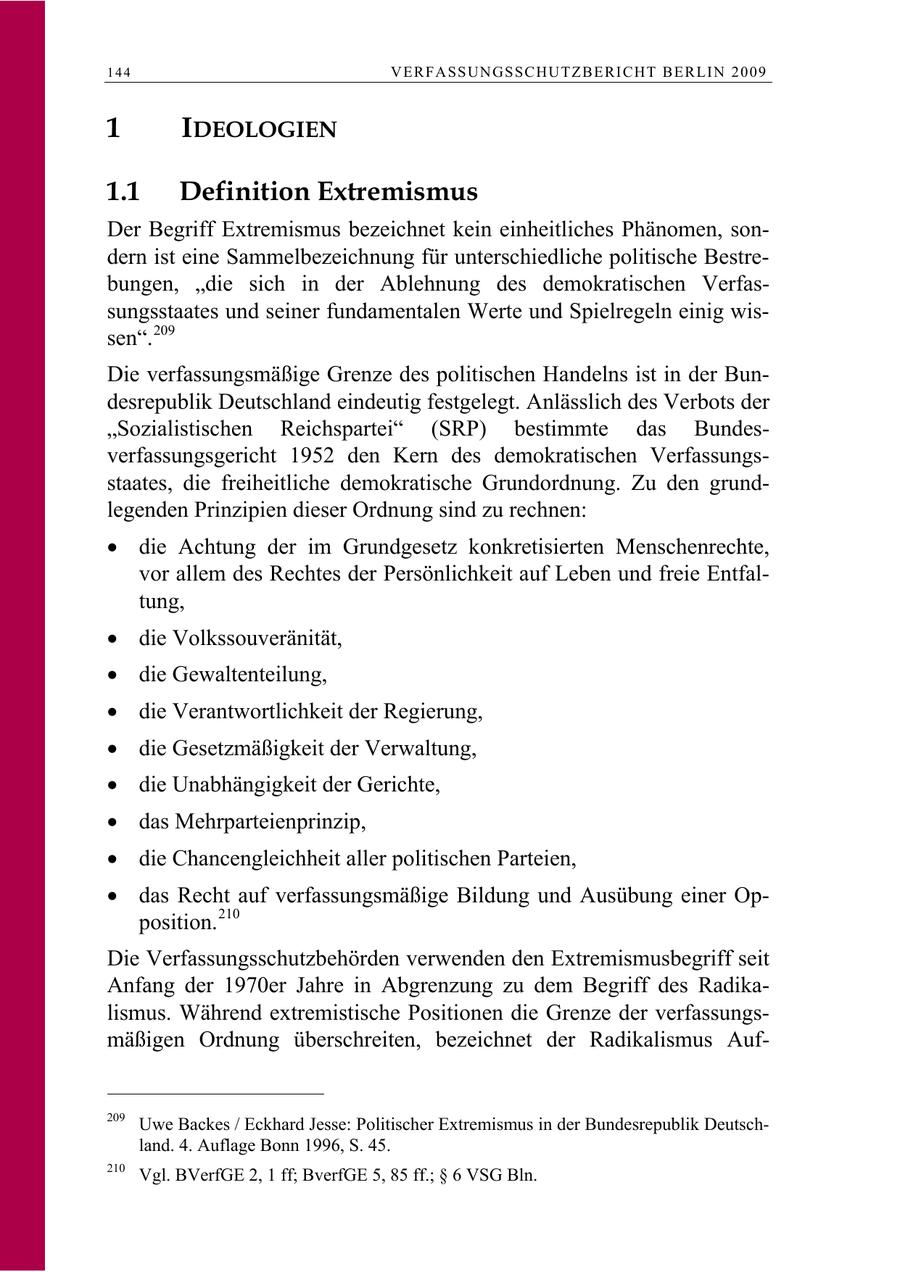 144 VERFASSUNGSSCHUTZBERICHT BERLIN 2009

1 IDEOLOGIEN

1.1 Definition Extremismus

Der Begriff Extremismus bezeichnet kein einheitliches Phänomen, sondern ist eine Sammelbezeichnung für unterschiedliche politische Bestrebungen, „die sich in der Ablehnung des demokratischen Verfassungsstaates und seiner fundamentalen Werte und Spielregeln einig wissen“.$^{209}$

Die verfassungsmäßige Grenze des politischen Handelns ist in der Bundesrepublik Deutschland eindeutig festgelegt. Anlässlich des Verbots der „Sozialistischen Reichspartei“ (SRP) bestimmte das Bundesverfassungsgericht 1952 den Kern des demokratischen Verfassungsstaates, die freiheitliche demokratische Grundordnung. Zu den grundlegenden Prinzipien dieser Ordnung sind zu rechnen:

• die Achtung der im Grundgesetz konkretisierten Menschenrechte, vor allem des Rechtes der Persönlichkeit auf Leben und freie Entfaltung,
• die Volkssouveränität,
• die Gewaltenteilung,
• die Verantwortlichkeit der Regierung,
• die Gesetzmäßigkeit der Verwaltung,
• die Unabhängigkeit der Gerichte,
• das Mehrparteienprinzip,
• die Chancengleichheit aller politischen Parteien,
• das Recht auf verfassungsmäßige Bildung und Ausübung einer Opposition.$^{210}$

Die Verfassungsschutzbehörden verwenden den Extremismusbegriff seit Anfang der 1970er Jahre in Abgrenzung zu dem Begriff des Radikalismus. Während extremistische Positionen die Grenze der verfassungsmäßigen Ordnung überschreiten, bezeichnet der Radikalismus Auf-

$^{209}$ Uwe Backes / Eckhard Jesse: Politischer Extremismus in der Bundesrepublik Deutschland. 4. Auflage Bonn 1996, S. 45.

$^{210}$ Vgl. BVerfGE 2, 1 ff; BverfGE 5, 85 ff.; § 6 VSG Bln.